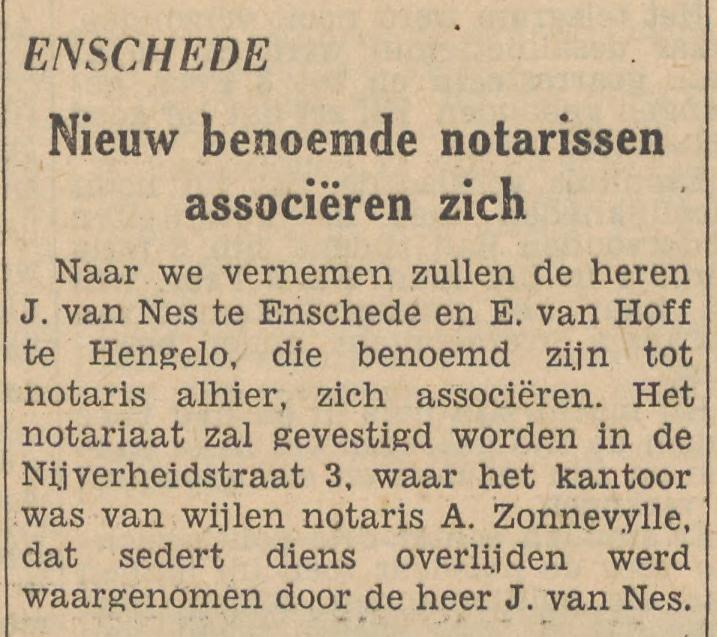 ENSCHEDE

Nieuw benoemde notarissen associëren zich

Naar we vernemen zullen de heren J. van Nes te Enschede en E. van Hoff te Hengelo, die benoemd zijn tot notaris alhier, zich associëren. Het notariaat zal gevestigd worden in de Nijverheidstraat 3, waar het kantoor was van wijlen notaris A. Zonnevylle, dat sedert diens overlijden werd waargenomen door de heer J. van Nes.